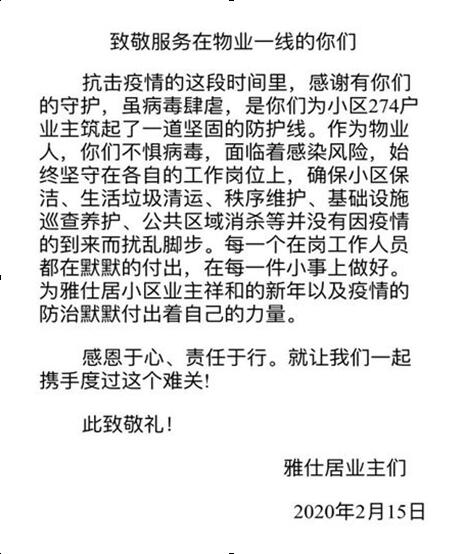 致敬服务在物业一线的你们

抗击疫情的这段时间里，感谢有你们的守护，虽病毒肆虐，是你们为小区274户业主筑起了一道坚固的防护线。作为物业人，你们不惧病毒，面临着感染风险，始终坚守在各自的工作岗位上，确保小区保洁、生活垃圾清运、秩序维护、基础设施巡查养护、公共区域消杀等并没有因疫情的到来而扰乱脚步。每一个在岗工作人员都在默默的付出，在每一件小事上做好。为雅仕居小区业主祥和的新年以及疫情的防治默默付出着自己的力量。

感恩于心、责任于行。就让我们一起携手度过这个难关！

此致敬礼！

雅仕居业主们

2020年2月15日